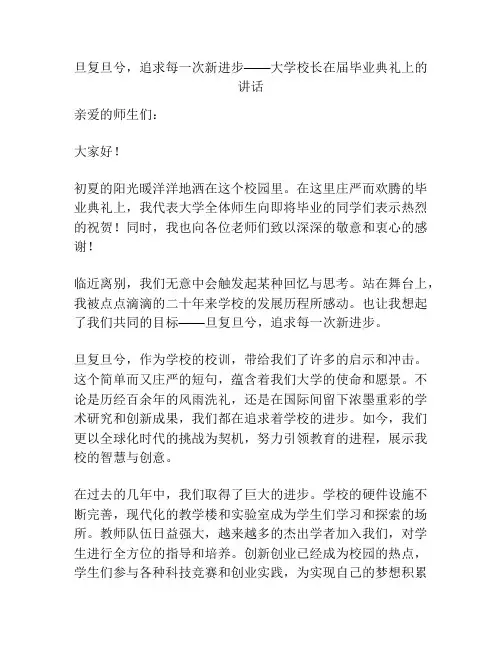 旦复旦兮，追求每一次新进步——大学校长在届毕业典礼上的讲话

亲爱的师生们：

大家好！

初夏的阳光暖洋洋地洒在这个校园里。在这里庄严而欢腾的毕业典礼上，我代表大学全体师生向即将毕业的同学们表示热烈的祝贺！同时，我也向各位老师们致以深深的敬意和衷心的感谢！

临近离别，我们无意中会触发起某种回忆与思考。站在舞台上，我被点点滴滴的二十年来学校的发展历程所感动。也让我想起了我们共同的目标——旦复旦兮，追求每一次新进步。

旦复旦兮，作为学校的校训，带给我们了许多的启示和冲击。这个简单而又庄严的短句，蕴含着我们大学的使命和愿景。不论是历经百余年的风雨洗礼，还是在国际间留下浓墨重彩的学术研究和创新成果，我们都在追求着学校的进步。如今，我们更以全球化时代的挑战为契机，努力引领教育的进程，展示我校的智慧与创意。

在过去的几年中，我们取得了巨大的进步。学校的硬件设施不断完善，现代化的教学楼和实验室成为学生们学习和探索的场所。教师队伍日益强大，越来越多的杰出学者加入我们，对学生进行全方位的指导和培养。创新创业已经成为校园的热点，学生们参与各种科技竞赛和创业实践，为实现自己的梦想积累